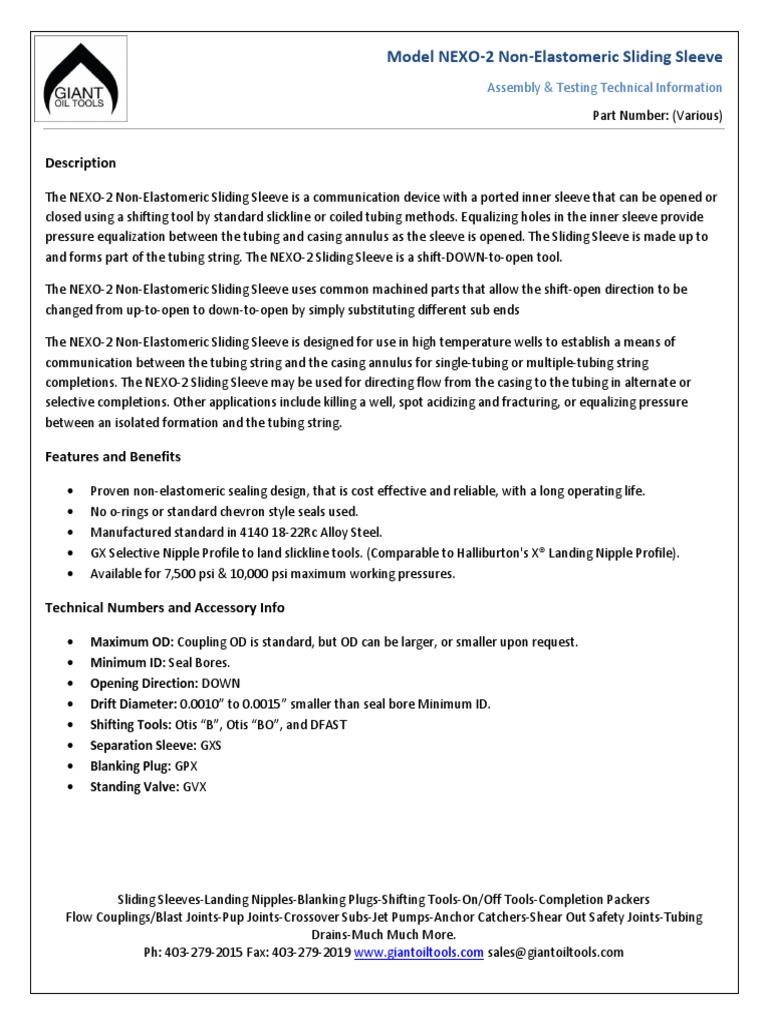 GIANT
OIL TOOLS

Model NEXO-2 Non-Elastomeric Sliding Sleeve

Assembly & Testing Technical Information

Part Number: (Various)

Description

The NEXO-2 Non-Elastomeric Sliding Sleeve is a communication device with a ported inner sleeve that can be opened or closed using a shifting tool by standard slickline or coiled tubing methods. Equalizing holes in the inner sleeve provide pressure equalization between the tubing and casing annulus as the sleeve is opened. The Sliding Sleeve is made up to and forms part of the tubing string. The NEXO-2 Sliding Sleeve is a shift-DOWN-to-open tool.

The NEXO-2 Non-Elastomeric Sliding Sleeve uses common machined parts that allow the shift-open direction to be changed from up-to-open to down-to-open by simply substituting different sub ends

The NEXO-2 Non-Elastomeric Sliding Sleeve is designed for use in high temperature wells to establish a means of communication between the tubing string and the casing annulus for single-tubing or multiple-tubing string completions. The NEXO-2 Sliding Sleeve may be used for directing flow from the casing to the tubing in alternate or selective completions. Other applications include killing a well, spot acidizing and fracturing, or equalizing pressure between an isolated formation and the tubing string.

Features and Benefits

• Proven non-elastomeric sealing design, that is cost effective and reliable, with a long operating life.
• No o-rings or standard chevron style seals used.
• Manufactured standard in 4140 18-22Rc Alloy Steel.
• GX Selective Nipple Profile to land slickline tools. (Comparable to Halliburton's X® Landing Nipple Profile).
• Available for 7,500 psi & 10,000 psi maximum working pressures.

Technical Numbers and Accessory Info

• Maximum OD: Coupling OD is standard, but OD can be larger, or smaller upon request.
• Minimum ID: Seal Bores.
• Opening Direction: DOWN
• Drift Diameter: 0.0010" to 0.0015" smaller than seal bore Minimum ID.
• Shifting Tools: Otis "B", Otis "BO", and DFAST
• Separation Sleeve: GXS
• Blanking Plug: GPX
• Standing Valve: GVX

Sliding Sleeves-Landing Nipples-Blanking Plugs-Shifting Tools-On/Off Tools-Completion Packers
Flow Couplings/Blast Joints-Pup Joints-Crossover Subs-Jet Pumps-Anchor Catchers-Shear Out Safety Joints-Tubing Drains-Much Much More.
Ph: 403-279-2015 Fax: 403-279-2019 www.giantoiltools.com sales@giantoiltools.com